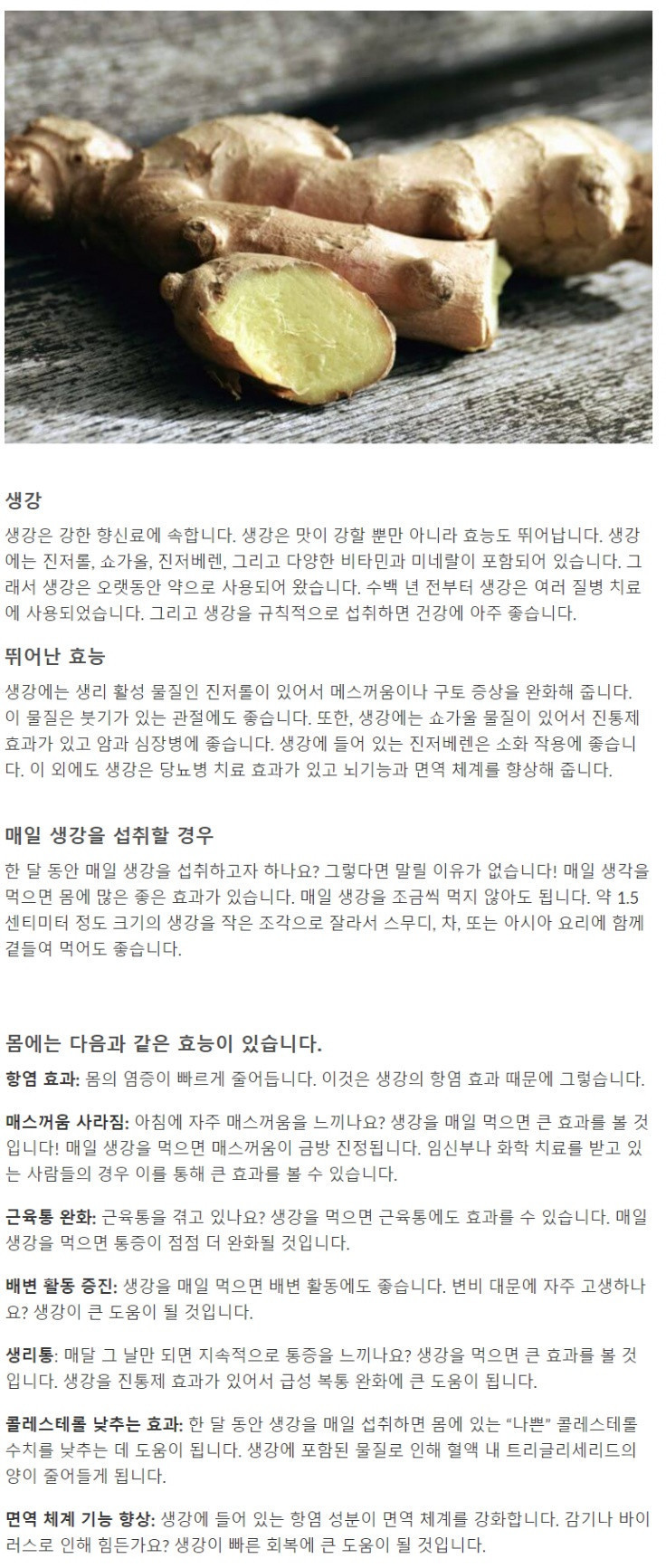 생강

생강은 강한 향신료에 속합니다. 생강은 맛이 강할 뿐만 아니라 효능도 뛰어납니다. 생강에는 진저롤, 쇼가올, 진저베렌, 그리고 다양한 비타민과 미네랄이 포함되어 있습니다. 그래서 생강은 오랫동안 약으로 사용되어 왔습니다. 수백 년 전부터 생강은 여러 질병 치료에 사용되었습니다. 그리고 생강을 규칙적으로 섭취하면 건강에 아주 좋습니다.

뛰어난 효능

생강에는 생리 활성 물질인 진저롤이 있어서 메스꺼움이나 구토 증상을 완화해 줍니다. 이 물질은 붓기가 있는 관절에도 좋습니다. 또한, 생강에는 쇼가올 물질이 있어서 진통제 효과가 있고 암과 심장병에 좋습니다. 생강에 들어 있는 진저베렌은 소화 작용에 좋습니다. 이 외에도 생강은 당뇨병 치료 효과가 있고 뇌기능과 면역 체계를 향상해 줍니다.

매일 생강을 섭취할 경우

한 달 동안 매일 생강을 섭취하고자 하나요? 그렇다면 말릴 이유가 없습니다! 매일 생각을 먹으면 몸에 많은 좋은 효과가 있습니다. 매일 생강을 조금씩 먹지 않아도 됩니다. 약 1.5 센티미터 정도 크기의 생강을 작은 조각으로 잘라서 스무디, 차, 또는 아시아 요리에 함께 곁들여 먹어도 좋습니다.

몸에는 다음과 같은 효능이 있습니다.

항염 효과: 몸의 염증이 빠르게 줄어듭니다. 이것은 생강의 항염 효과 때문에 그렇습니다.

매스꺼움 사라짐: 아침에 자주 매스꺼움을 느끼나요? 생강을 매일 먹으면 큰 효과를 볼 것입니다! 매일 생강을 먹으면 매스꺼움이 금방 진정됩니다. 임신부나 화학 치료를 받고 있는 사람들의 경우 이를 통해 큰 효과를 볼 수 있습니다.

근육통 완화: 근육통을 겪고 있나요? 생강을 먹으면 근육통에도 효과를 수 있습니다. 매일 생강을 먹으면 통증이 점점 더 완화될 것입니다.

배변 활동 증진: 생강을 매일 먹으면 배변 활동에도 좋습니다. 변비 대문에 자주 고생하나요? 생강이 큰 도움이 될 것입니다.

생리통: 매달 그 날만 되면 지속적으로 통증을 느끼나요? 생강을 먹으면 큰 효과를 볼 것입니다. 생강을 진통제 효과가 있어서 급성 복통 완화에 큰 도움이 됩니다.

콜레스테롤 낮추는 효과: 한 달 동안 생강을 매일 섭취하면 몸에 있는 "나쁜" 콜레스테롤 수치를 낮추는 데 도움이 됩니다. 생강에 포함된 물질로 인해 혈액 내 트리글리세리드의 양이 줄어들게 됩니다.

면역 체계 기능 향상: 생강에 들어 있는 항염 성분이 면역 체계를 강화합니다. 감기나 바이러스로 인해 힘든가요? 생강이 빠른 회복에 큰 도움이 될 것입니다.